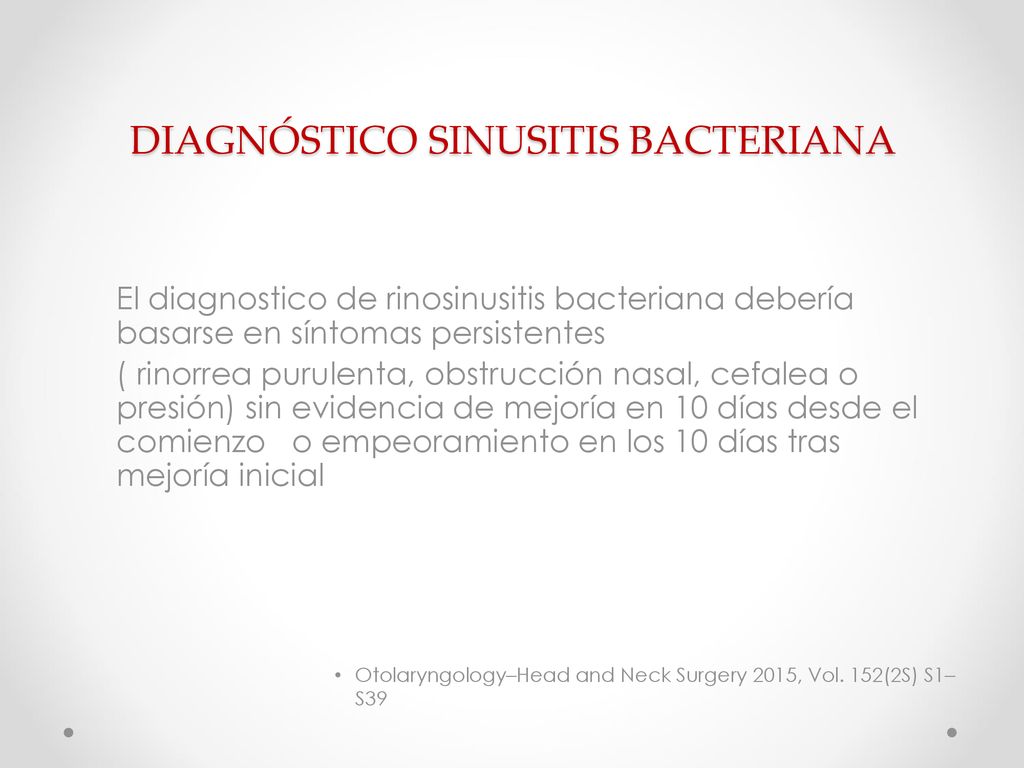 DIAGNÓSTICO SINUSITIS BACTERIANA

El diagnostico de rinosinusitis bacteriana debería basarse en síntomas persistentes

( rinorrea purulenta, obstrucción nasal, cefalea o presión) sin evidencia de mejoría en 10 días desde el comienzo o empeoramiento en los 10 días tras mejoría inicial

• Otolaryngology–Head and Neck Surgery 2015, Vol. 152(2S) S1–S39